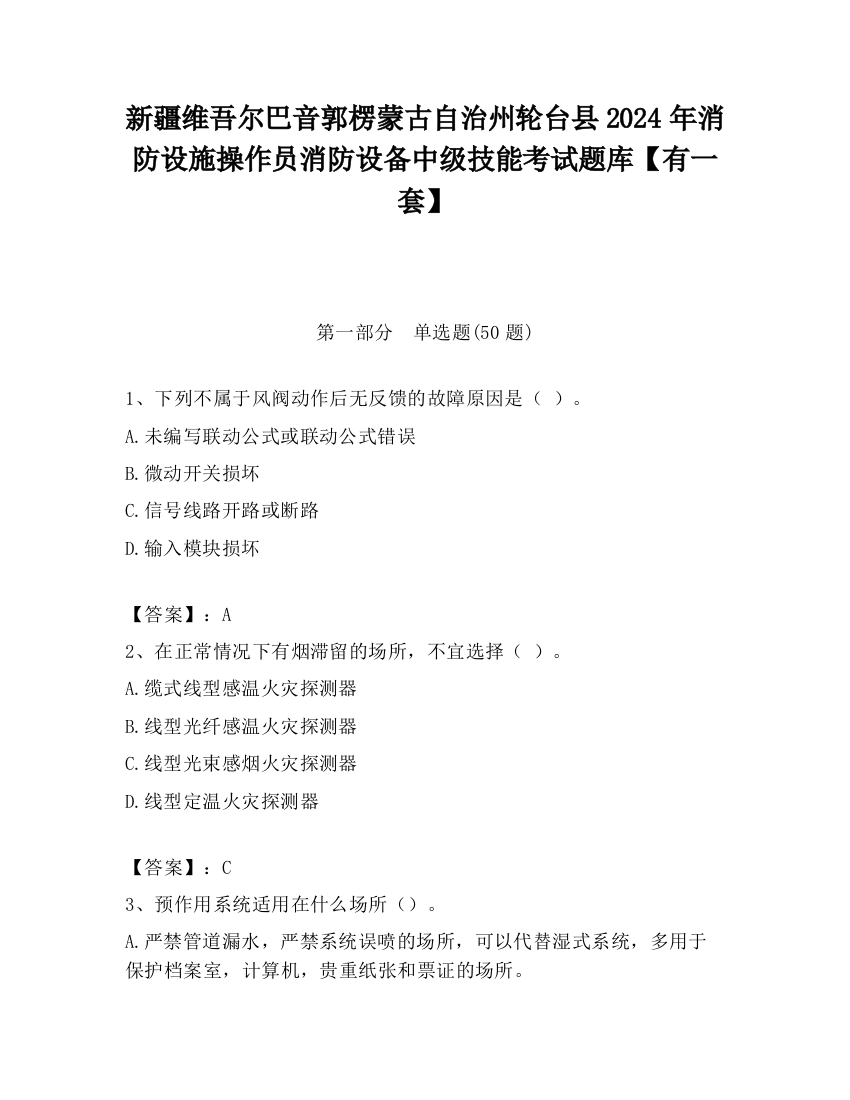 新疆维吾尔巴音郭楞蒙古自治州轮台县2024年消防设施操作员消防设备中级技能考试题库【有一套】

第一部分　单选题(50题)

1、下列不属于风阀动作后无反馈的故障原因是（ ）。

A.未编写联动公式或联动公式错误

B.微动开关损坏

C.信号线路开路或断路

D.输入模块损坏

【答案】：A

2、在正常情况下有烟滞留的场所，不宜选择（ ）。

A.缆式线型感温火灾探测器

B.线型光纤感温火灾探测器

C.线型光束感烟火灾探测器

D.线型定温火灾探测器

【答案】：C

3、预作用系统适用在什么场所（）。

A.严禁管道漏水，严禁系统误喷的场所，可以代替湿式系统，多用于保护档案室，计算机，贵重纸张和票证的场所。